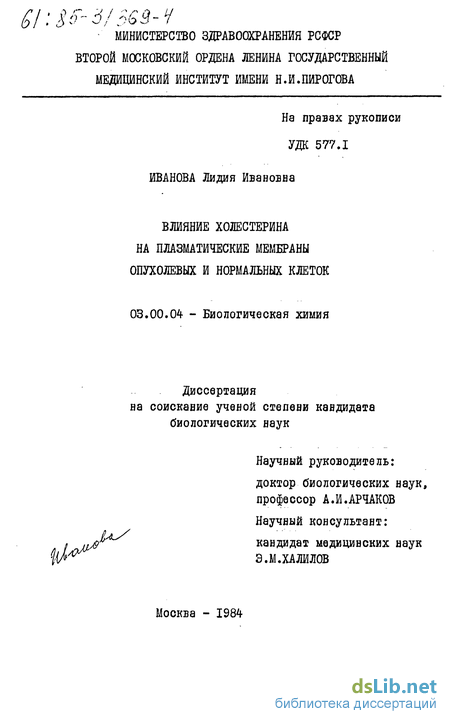 61:85-3/369-4

МИНИСТЕРСТВО ЗДРАВООХРАНЕНИЯ РСФСР
ВТОРОЙ МОСКОВСКИЙ ОРДЕНА ЛЕНИНА ГОСУДАРСТВЕННЫЙ МЕДИЦИНСКИЙ ИНСТИТУТ ИМЕНИ Н.И.ПИРОГОВА

На правах рукописи

УДК 577.I

ИВАНОВА Лидия Ивановна

ВЛИЯНИЕ ХОЛЕСТЕРИНА
НА ПЛАЗМАТИЧЕСКИЕ МЕМБРАНЫ
ОПУХОЛЕВЫХ И НОРМАЛЬНЫХ КЛЕТОК

03.00.04 - Биологическая химия

Диссертация
на соискание ученой степени кандидата биологических наук

Научный руководитель:
доктор биологических наук, профессор А.И.АРЧАКОВ
Научный консультант:
кандидат медицинских наук Э.М.ХАЛИЛОВ

Иванова

Москва - 1984

dsLib.net
библиотека диссертаций